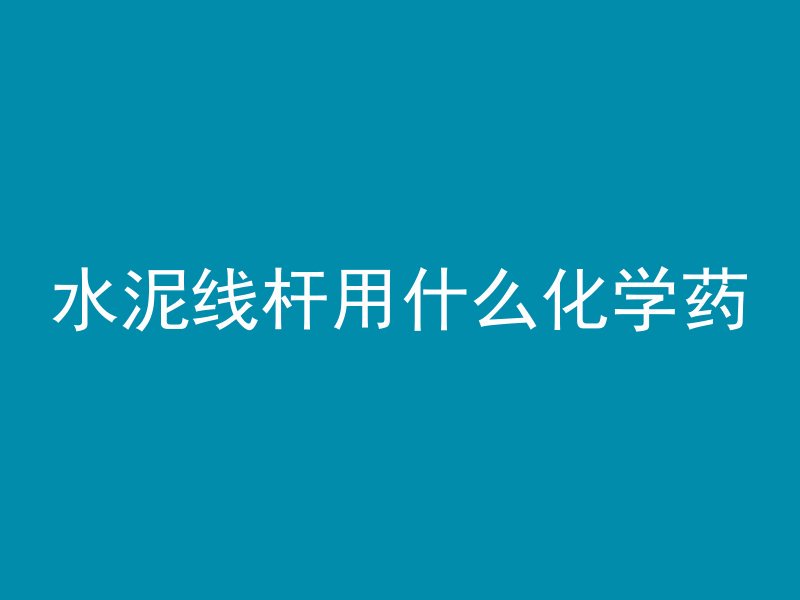 水泥线杆用什么化学药